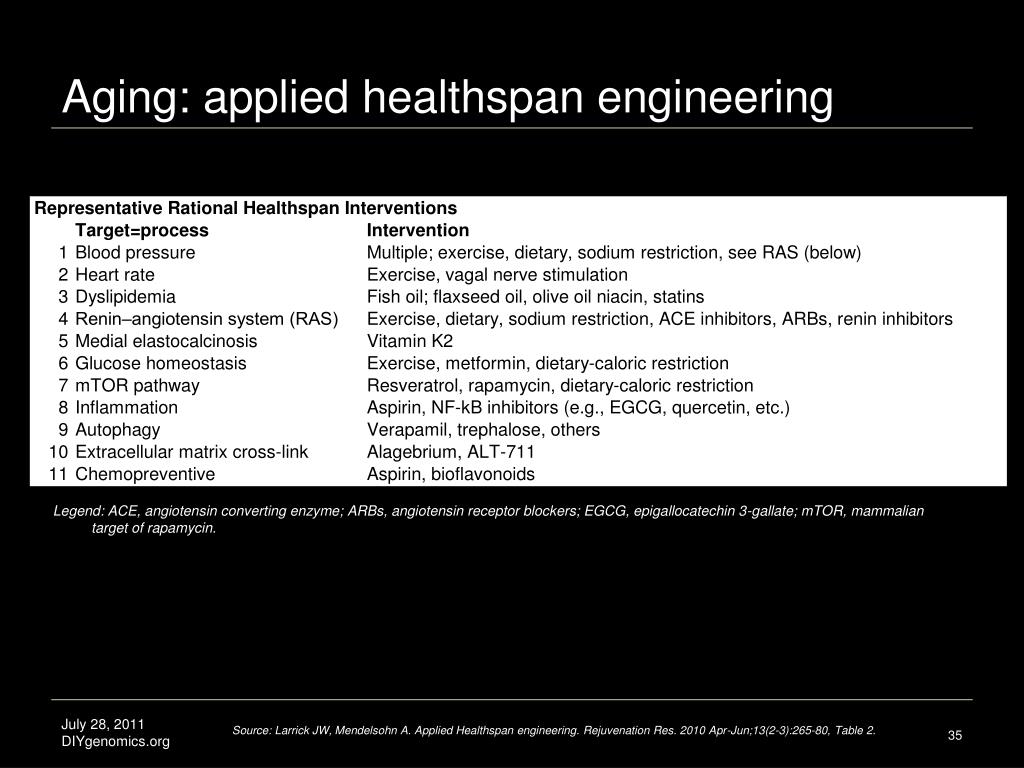 Aging: applied healthspan engineering

Representative Rational Healthspan Interventions

| | Target=process | Intervention |
|---|---|---|
| 1 | Blood pressure | Multiple; exercise, dietary, sodium restriction, see RAS (below) |
| 2 | Heart rate | Exercise, vagal nerve stimulation |
| 3 | Dyslipidemia | Fish oil; flaxseed oil, olive oil niacin, statins |
| 4 | Renin–angiotensin system (RAS) | Exercise, dietary, sodium restriction, ACE inhibitors, ARBs, renin inhibitors |
| 5 | Medial elastocalcinosis | Vitamin K2 |
| 6 | Glucose homeostasis | Exercise, metformin, dietary-caloric restriction |
| 7 | mTOR pathway | Resveratrol, rapamycin, dietary-caloric restriction |
| 8 | Inflammation | Aspirin, NF-kB inhibitors (e.g., EGCG, quercetin, etc.) |
| 9 | Autophagy | Verapamil, trephalose, others |
| 10 | Extracellular matrix cross-link | Alagebrium, ALT-711 |
| 11 | Chemopreventive | Aspirin, bioflavonoids |

Legend: ACE, angiotensin converting enzyme; ARBs, angiotensin receptor blockers; EGCG, epigallocatechin 3-gallate; mTOR, mammalian target of rapamycin.

July 28, 2011
DIYgenomics.org

Source: Larrick JW, Mendelsohn A. Applied Healthspan engineering. Rejuvenation Res. 2010 Apr-Jun;13(2-3):265-80, Table 2.

35